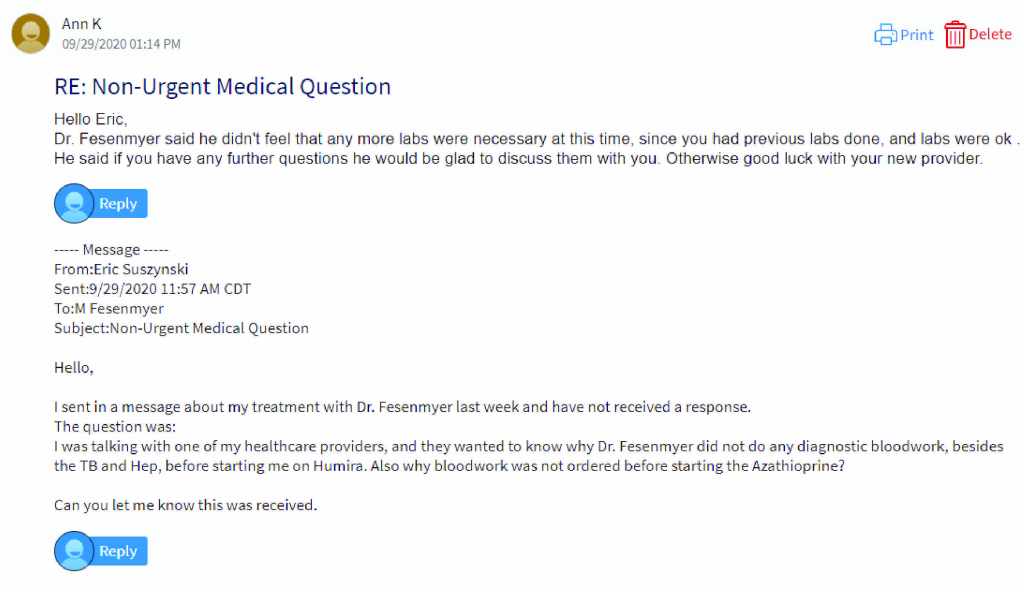 Ann K
09/29/2020 01:14 PM

Print Delete

RE: Non-Urgent Medical Question

Hello Eric,
Dr. Fesenmyer said he didn't feel that any more labs were necessary at this time, since you had previous labs done, and labs were ok . He said if you have any further questions he would be glad to discuss them with you. Otherwise good luck with your new provider.

Reply

----- Message -----
From:Eric Suszynski
Sent:9/29/2020 11:57 AM CDT
To:M Fesenmyer
Subject:Non-Urgent Medical Question

Hello,

I sent in a message about my treatment with Dr. Fesenmyer last week and have not received a response.
The question was:
I was talking with one of my healthcare providers, and they wanted to know why Dr. Fesenmyer did not do any diagnostic bloodwork, besides the TB and Hep, before starting me on Humira. Also why bloodwork was not ordered before starting the Azathioprine?

Can you let me know this was received.

Reply